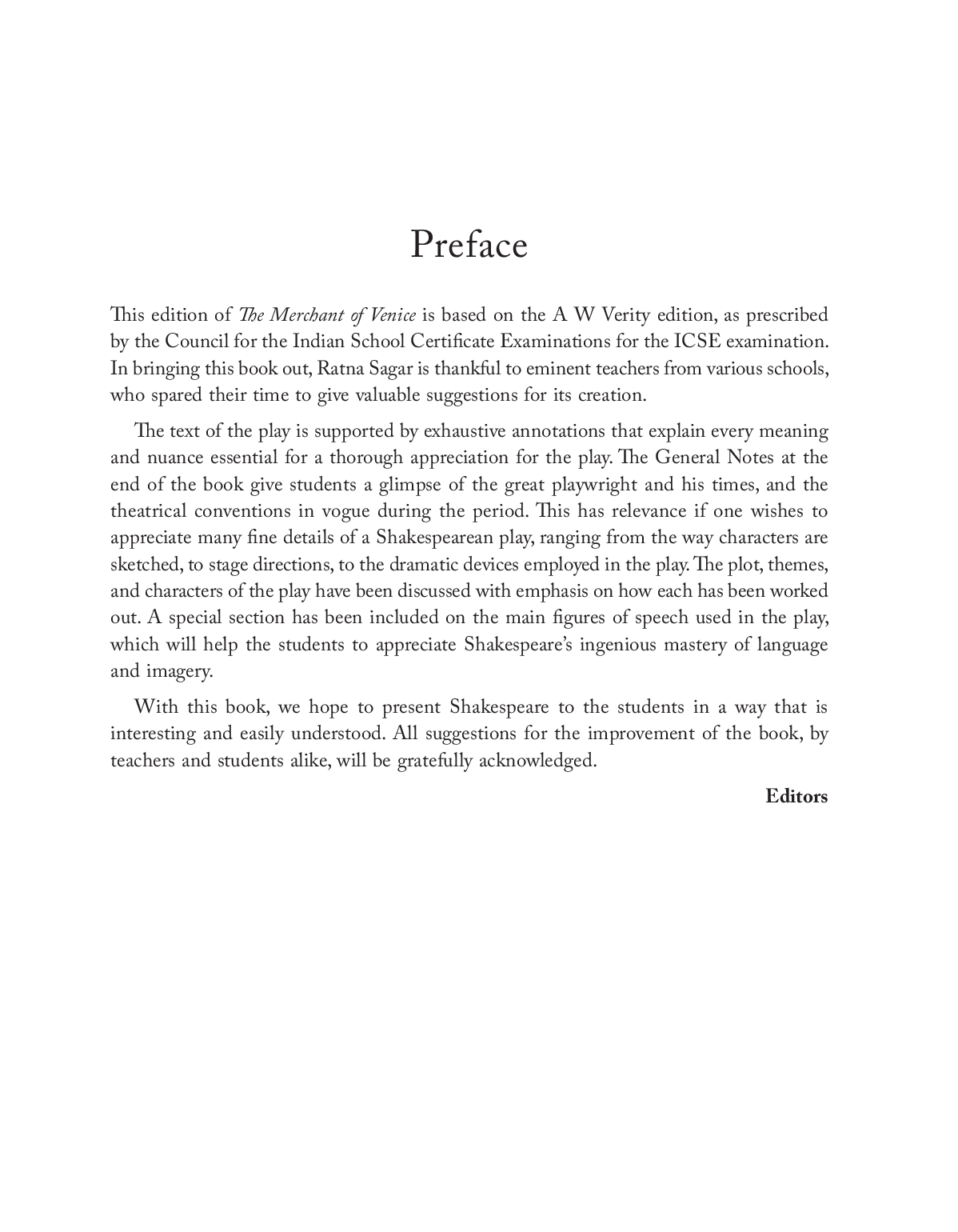 Preface

This edition of The Merchant of Venice is based on the A W Verity edition, as prescribed by the Council for the Indian School Certificate Examinations for the ICSE examination. In bringing this book out, Ratna Sagar is thankful to eminent teachers from various schools, who spared their time to give valuable suggestions for its creation.

The text of the play is supported by exhaustive annotations that explain every meaning and nuance essential for a thorough appreciation for the play. The General Notes at the end of the book give students a glimpse of the great playwright and his times, and the theatrical conventions in vogue during the period. This has relevance if one wishes to appreciate many fine details of a Shakespearean play, ranging from the way characters are sketched, to stage directions, to the dramatic devices employed in the play. The plot, themes, and characters of the play have been discussed with emphasis on how each has been worked out. A special section has been included on the main figures of speech used in the play, which will help the students to appreciate Shakespeare's ingenious mastery of language and imagery.

With this book, we hope to present Shakespeare to the students in a way that is interesting and easily understood. All suggestions for the improvement of the book, by teachers and students alike, will be gratefully acknowledged.

Editors